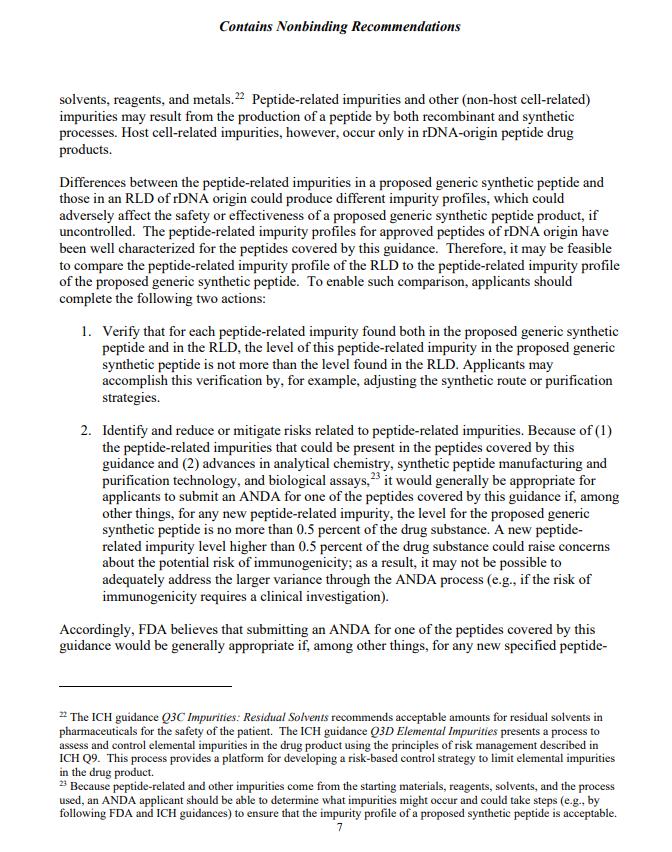 Contains Nonbinding Recommendations

solvents, reagents, and metals.$^{22}$ Peptide-related impurities and other (non-host cell-related) impurities may result from the production of a peptide by both recombinant and synthetic processes. Host cell-related impurities, however, occur only in rDNA-origin peptide drug products.

Differences between the peptide-related impurities in a proposed generic synthetic peptide and those in an RLD of rDNA origin could produce different impurity profiles, which could adversely affect the safety or effectiveness of a proposed generic synthetic peptide product, if uncontrolled. The peptide-related impurity profiles for approved peptides of rDNA origin have been well characterized for the peptides covered by this guidance. Therefore, it may be feasible to compare the peptide-related impurity profile of the RLD to the peptide-related impurity profile of the proposed generic synthetic peptide. To enable such comparison, applicants should complete the following two actions:

1. Verify that for each peptide-related impurity found both in the proposed generic synthetic peptide and in the RLD, the level of this peptide-related impurity in the proposed generic synthetic peptide is not more than the level found in the RLD. Applicants may accomplish this verification by, for example, adjusting the synthetic route or purification strategies.

2. Identify and reduce or mitigate risks related to peptide-related impurities. Because of (1) the peptide-related impurities that could be present in the peptides covered by this guidance and (2) advances in analytical chemistry, synthetic peptide manufacturing and purification technology, and biological assays,$^{23}$ it would generally be appropriate for applicants to submit an ANDA for one of the peptides covered by this guidance if, among other things, for any new peptide-related impurity, the level for the proposed generic synthetic peptide is no more than 0.5 percent of the drug substance. A new peptide-related impurity level higher than 0.5 percent of the drug substance could raise concerns about the potential risk of immunogenicity; as a result, it may not be possible to adequately address the larger variance through the ANDA process (e.g., if the risk of immunogenicity requires a clinical investigation).

Accordingly, FDA believes that submitting an ANDA for one of the peptides covered by this guidance would be generally appropriate if, among other things, for any new specified peptide-

$^{22}$ The ICH guidance Q3C Impurities: Residual Solvents recommends acceptable amounts for residual solvents in pharmaceuticals for the safety of the patient. The ICH guidance Q3D Elemental Impurities presents a process to assess and control elemental impurities in the drug product using the principles of risk management described in ICH Q9. This process provides a platform for developing a risk-based control strategy to limit elemental impurities in the drug product.
$^{23}$ Because peptide-related and other impurities come from the starting materials, reagents, solvents, and the process used, an ANDA applicant should be able to determine what impurities might occur and could take steps (e.g., by following FDA and ICH guidances) to ensure that the impurity profile of a proposed synthetic peptide is acceptable.

7